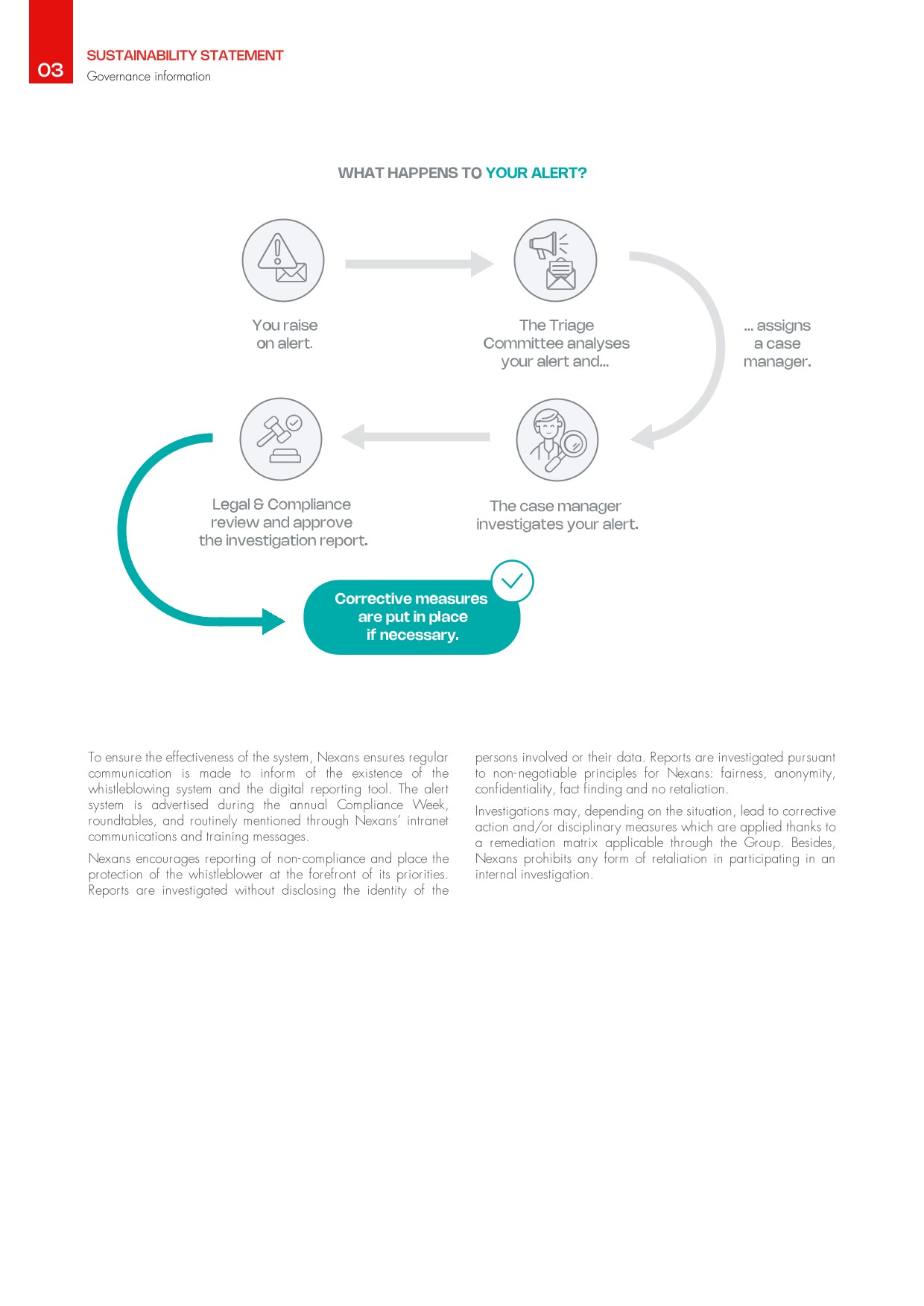 03

SUSTAINABILITY STATEMENT
Governance information

WHAT HAPPENS TO YOUR ALERT?

You raise on alert.

The Triage Committee analyses your alert and...

... assigns a case manager.

The case manager investigates your alert.

Legal & Compliance review and approve the investigation report.

Corrective measures are put in place if necessary.

To ensure the effectiveness of the system, Nexans ensures regular communication is made to inform of the existence of the whistleblowing system and the digital reporting tool. The alert system is advertised during the annual Compliance Week, roundtables, and routinely mentioned through Nexans' intranet communications and training messages.

Nexans encourages reporting of non-compliance and place the protection of the whistleblower at the forefront of its priorities. Reports are investigated without disclosing the identity of the persons involved or their data. Reports are investigated pursuant to non-negotiable principles for Nexans: fairness, anonymity, confidentiality, fact finding and no retaliation.

Investigations may, depending on the situation, lead to corrective action and/or disciplinary measures which are applied thanks to a remediation matrix applicable through the Group. Besides, Nexans prohibits any form of retaliation in participating in an internal investigation.